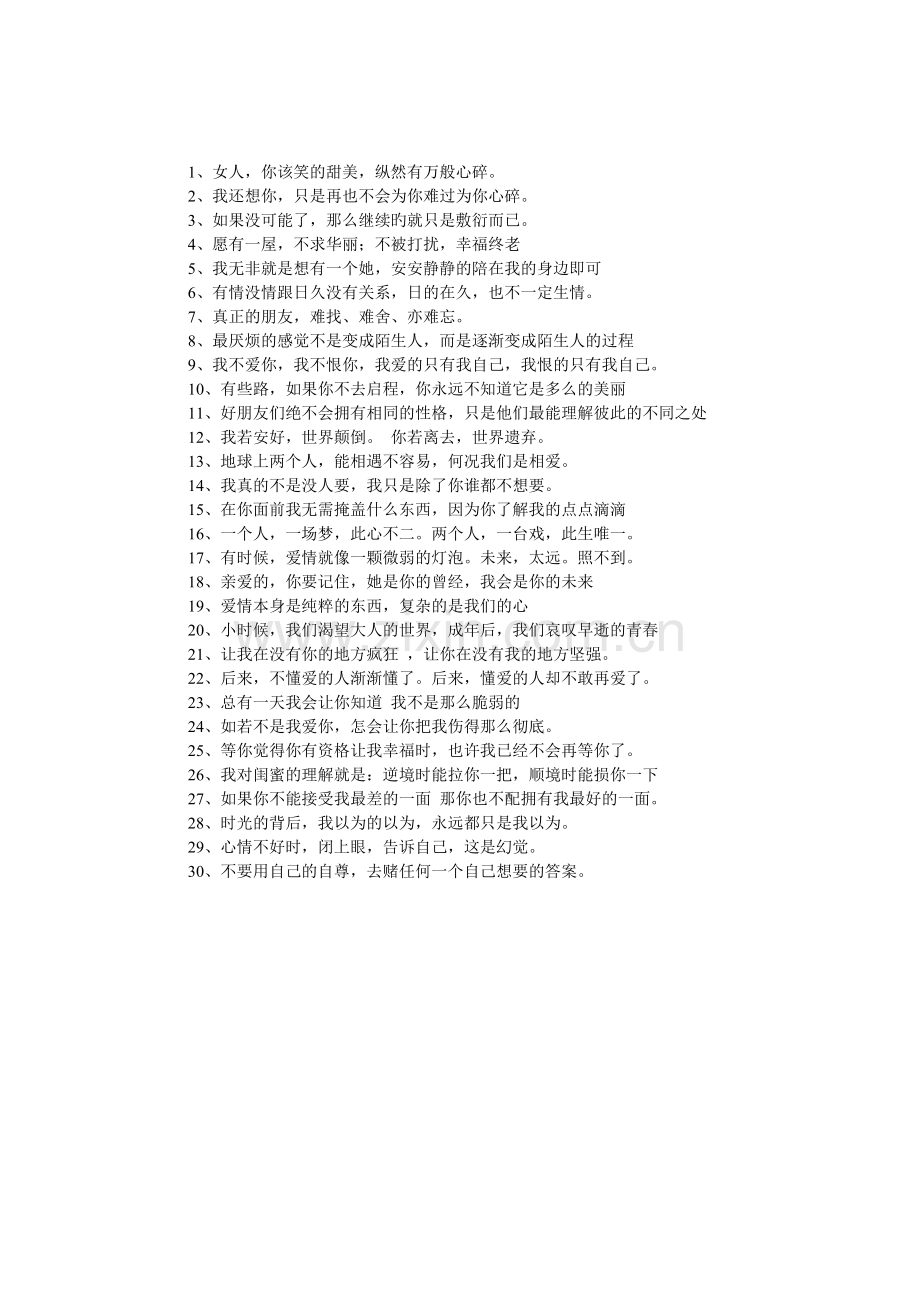 1、女人，你该笑的甜美，纵然有万般心碎。
2、我还想你，只是再也不会为你难过为你心碎。
3、如果没可能了，那么继续旳就只是敷衍而已。
4、愿有一屋，不求华丽；不被打扰，幸福终老
5、我无非就是想有一个她，安安静静的陪在我的身边即可
6、有情没情跟日久没有关系，日的在久，也不一定生情。
7、真正的朋友，难找、难舍、亦难忘。
8、最厌烦的感觉不是变成陌生人，而是逐渐变成陌生人的过程
9、我不爱你，我不恨你，我爱的只有我自己，我恨的只有我自己。
10、有些路，如果你不去启程，你永远不知道它是多么的美丽
11、好朋友们绝不会拥有相同的性格，只是他们最能理解彼此的不同之处
12、我若安好，世界颠倒。 你若离去，世界遗弃。
13、地球上两个人，能相遇不容易，何况我们是相爱。
14、我真的不是没人要，我只是除了你谁都不想要。
15、在你面前我无需掩盖什么东西，因为你了解我的点点滴滴
16、一个人，一场梦，此心不二。两个人，一台戏，此生唯一。
17、有时候，爱情就像一颗微弱的灯泡。未来，太远。照不到。
18、亲爱的，你要记住，她是你的曾经，我会是你的未来
19、爱情本身是纯粹的东西，复杂的是我们的心
20、小时候，我们渴望大人的世界，成年后，我们哀叹早逝的青春
21、让我在没有你的地方疯狂 ，让你在没有我的地方坚强。
22、后来，不懂爱的人渐渐懂了。后来，懂爱的人却不敢再爱了。
23、总有一天我会让你知道 我不是那么脆弱的
24、如若不是我爱你，怎会让你把我伤得那么彻底。
25、等你觉得你有资格让我幸福时，也许我已经不会再等你了。
26、我对闺蜜的理解就是：逆境时能拉你一把，顺境时能损你一下
27、如果你不能接受我最差的一面 那你也不配拥有我最好的一面。
28、时光的背后，我以为的以为，永远都只是我以为。
29、心情不好时，闭上眼，告诉自己，这是幻觉。
30、不要用自己的自尊，去赌任何一个自己想要的答案。